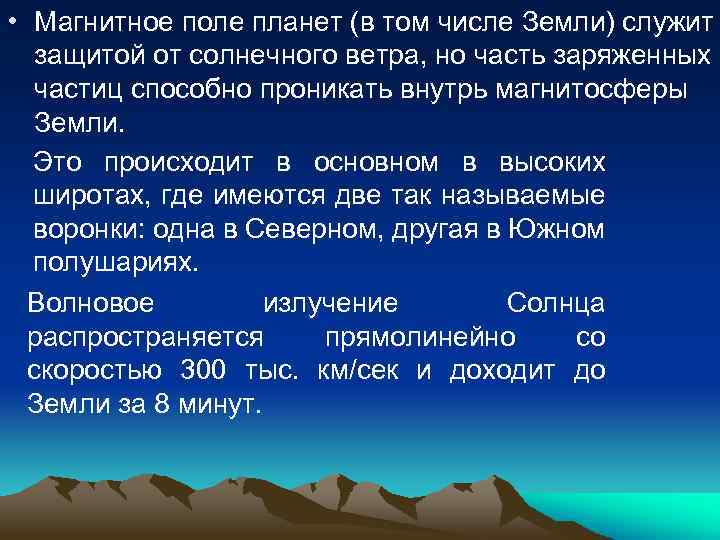 • Магнитное поле планет (в том числе Земли) служит защитой от солнечного ветра, но часть заряженных частиц способно проникать внутрь магнитосферы Земли.

Это происходит в основном в высоких широтах, где имеются две так называемые воронки: одна в Северном, другая в Южном полушариях.

Волновое излучение Солнца распространяется прямолинейно со скоростью 300 тыс. км/сек и доходит до Земли за 8 минут.